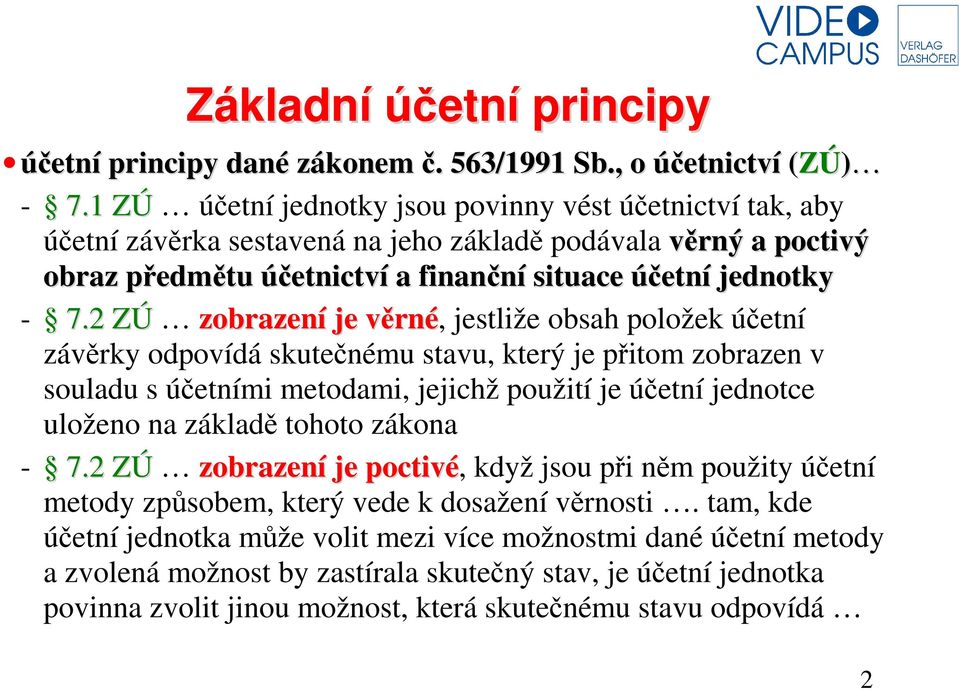 VIDEO CAMPUS

VERLAG DASHÖFER

Základní účetní principy

• účetní principy dané zákonem č. 563/1991 Sb., o účetnictví (ZÚ)…

- § 7.1 ZÚ … účetní jednotky jsou povinny vést účetnictví tak, aby účetní závěrka sestavená na jeho základě podávala věrný a poctivý obraz předmětu účetnictví a finanční situace účetní jednotky

- § 7.2 ZÚ … zobrazení je věrné, jestliže obsah položek účetní závěrky odpovídá skutečnému stavu, který je přitom zobrazen v souladu s účetními metodami, jejichž použití je účetní jednotce uloženo na základě tohoto zákona

- § 7.2 ZÚ … zobrazení je poctivé, když jsou při něm použity účetní metody způsobem, který vede k dosažení věrnosti …. tam, kde účetní jednotka může volit mezi více možnostmi dané účetní metody a zvolená možnost by zastírala skutečný stav, je účetní jednotka povinna zvolit jinou možnost, která skutečnému stavu odpovídá …

2